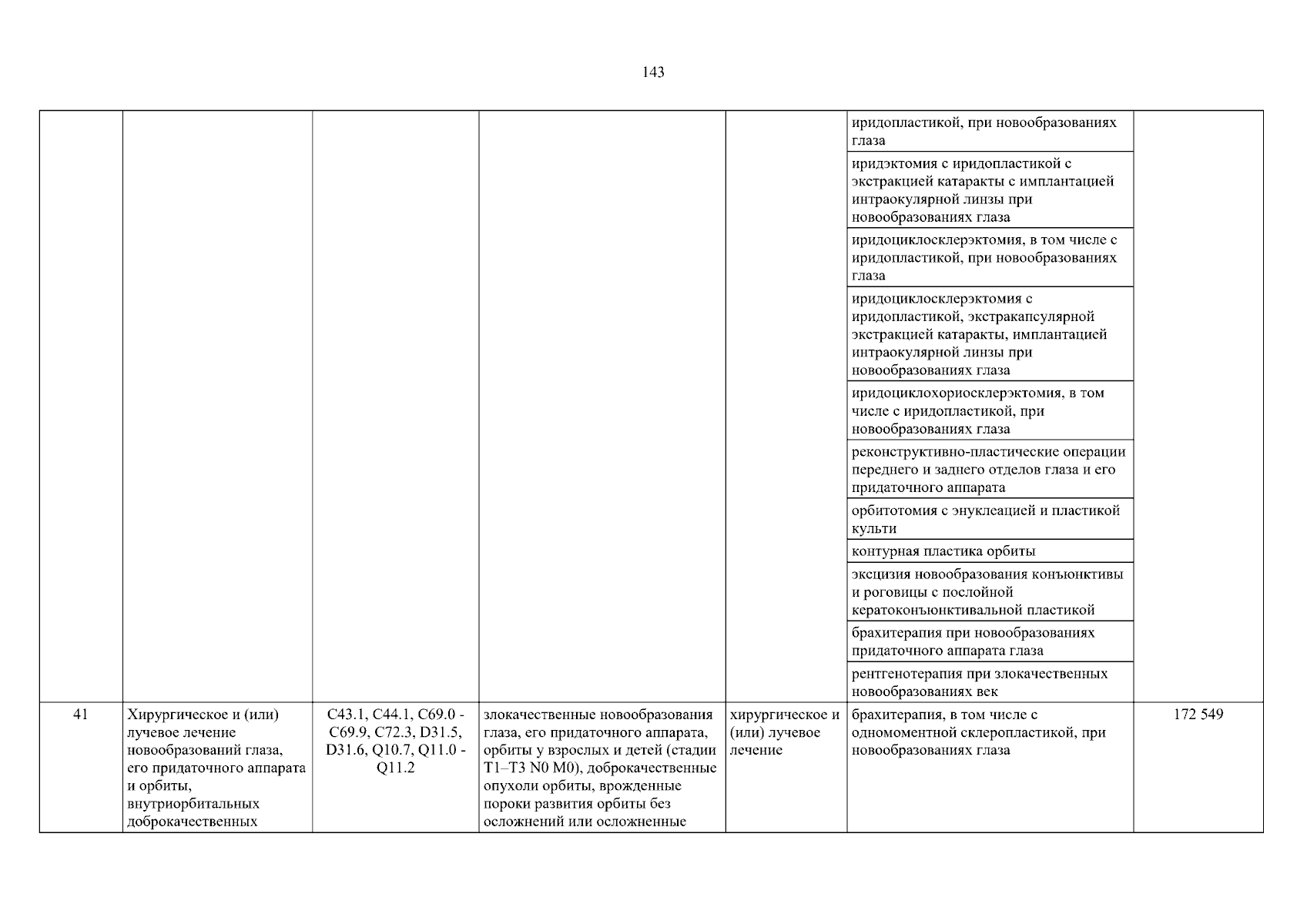 143

| | | | | | | |
|---|---|---|---|---|---|---|
| | | | | | иридопластикой, при новообразованиях глаза | |
| | | | | | иридэктомия с иридопластикой с экстракцией катаракты с имплантацией интраокулярной линзы при новообразованиях глаза | |
| | | | | | иридоциклосклерэктомия, в том числе с иридопластикой, при новообразованиях глаза | |
| | | | | | иридоциклосклерэктомия с иридопластикой, экстракапсулярной экстракцией катаракты, имплантацией интраокулярной линзы при новообразованиях глаза | |
| | | | | | иридоциклохориосклерэктомия, в том числе с иридопластикой, при новообразованиях глаза | |
| | | | | | реконструктивно-пластические операции переднего и заднего отделов глаза и его придаточного аппарата | |
| | | | | | орбитотомия с энуклеацией и пластикой культи | |
| | | | | | контурная пластика орбиты | |
| | | | | | эксцизия новообразования конъюнктивы и роговицы с послойной кератоконъюнктивальной пластикой | |
| | | | | | брахитерапия при новообразованиях придаточного аппарата глаза | |
| | | | | | рентгенотерапия при злокачественных новообразованиях век | |
| 41 | Хирургическое и (или) лучевое лечение новообразований глаза, его придаточного аппарата и орбиты, внутриорбитальных доброкачественных | C43.1, C44.1, C69.0 - C69.9, C72.3, D31.5, D31.6, Q10.7, Q11.0 - Q11.2 | злокачественные новообразования глаза, его придаточного аппарата, орбиты у взрослых и детей (стадии T1–T3 N0 M0), доброкачественные опухоли орбиты, врожденные пороки развития орбиты без осложнений или осложненные | хирургическое и (или) лучевое лечение | брахитерапия, в том числе с одномоментной склеропластикой, при новообразованиях глаза | 172 549 |